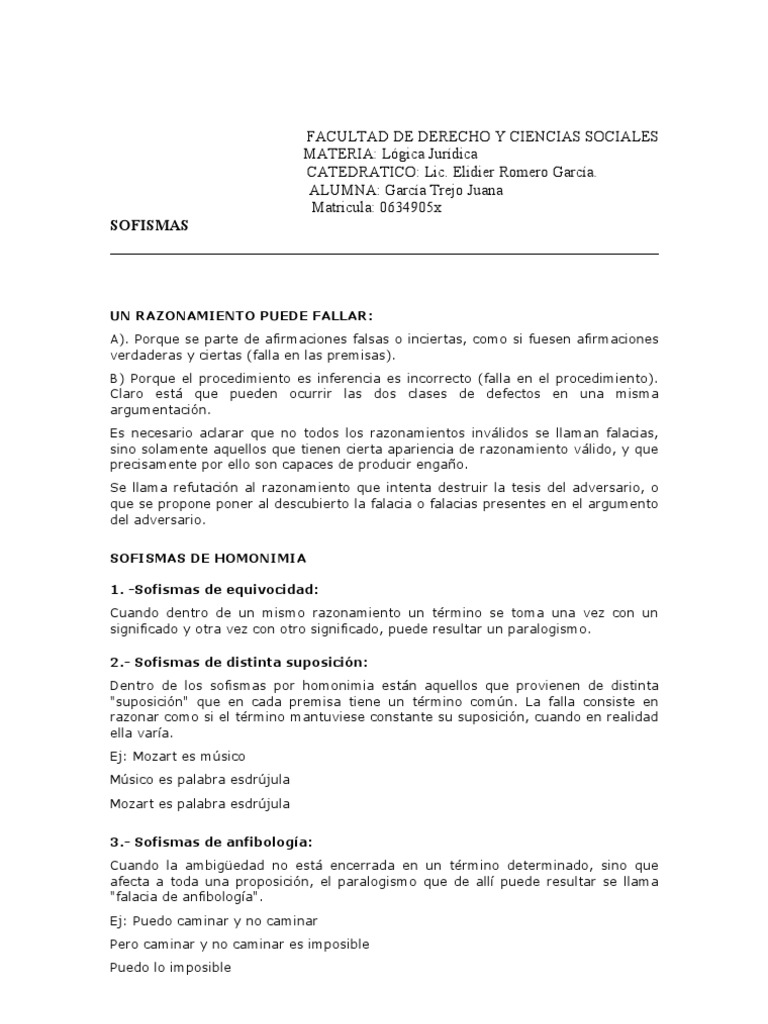 FACULTAD DE DERECHO Y CIENCIAS SOCIALES
MATERIA: Lógica Juridica
CATEDRATICO: Lic. Elidier Romero García.
ALUMNA: García Trejo Juana
Matricula: 0634905x

SOFISMAS

UN RAZONAMIENTO PUEDE FALLAR:

A). Porque se parte de afirmaciones falsas o inciertas, como si fuesen afirmaciones verdaderas y ciertas (falla en las premisas).

B) Porque el procedimiento es inferencia es incorrecto (falla en el procedimiento). Claro está que pueden ocurrir las dos clases de defectos en una misma argumentación.

Es necesario aclarar que no todos los razonamientos inválidos se llaman falacias, sino solamente aquellos que tienen cierta apariencia de razonamiento válido, y que precisamente por ello son capaces de producir engaño.

Se llama refutación al razonamiento que intenta destruir la tesis del adversario, o que se propone poner al descubierto la falacia o falacias presentes en el argumento del adversario.

SOFISMAS DE HOMONIMIA

1. -Sofismas de equivocidad:

Cuando dentro de un mismo razonamiento un término se toma una vez con un significado y otra vez con otro significado, puede resultar un paralogismo.

2.- Sofismas de distinta suposición:

Dentro de los sofismas por homonimia están aquellos que provienen de distinta "suposición" que en cada premisa tiene un término común. La falla consiste en razonar como si el término mantuviese constante su suposición, cuando en realidad ella varía.

Ej: Mozart es músico

Músico es palabra esdrújula

Mozart es palabra esdrújula

3.- Sofismas de anfibología:

Cuando la ambigüedad no está encerrada en un término determinado, sino que afecta a toda una proposición, el paralogismo que de allí puede resultar se llama "falacia de anfibología".

Ej: Puedo caminar y no caminar

Pero caminar y no caminar es imposible

Puedo lo imposible